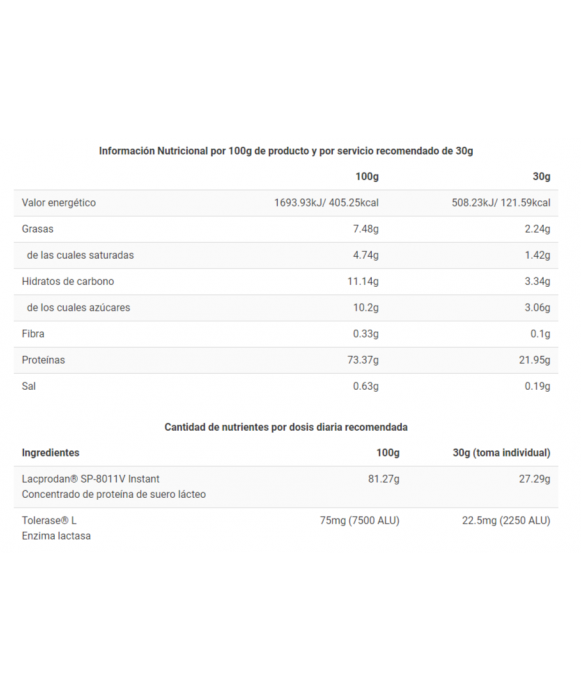 Información Nutricional por 100g de producto y por servicio recomendado de 30g

| | 100g | 30g |
|---|---|---|
| Valor energético | 1693.93kJ/ 405.25kcal | 508.23kJ/ 121.59kcal |
| Grasas | 7.48g | 2.24g |
| de las cuales saturadas | 4.74g | 1.42g |
| Hidratos de carbono | 11.14g | 3.34g |
| de los cuales azúcares | 10.2g | 3.06g |
| Fibra | 0.33g | 0.1g |
| Proteínas | 73.37g | 21.95g |
| Sal | 0.63g | 0.19g |

Cantidad de nutrientes por dosis diaria recomendada

| Ingredientes | 100g | 30g (toma individual) |
|---|---|---|
| Lacprodan® SP-8011V Instant Concentrado de proteína de suero lácteo | 81.27g | 27.29g |
| Tolerase® L Enzima lactasa | 75mg (7500 ALU) | 22.5mg (2250 ALU) |